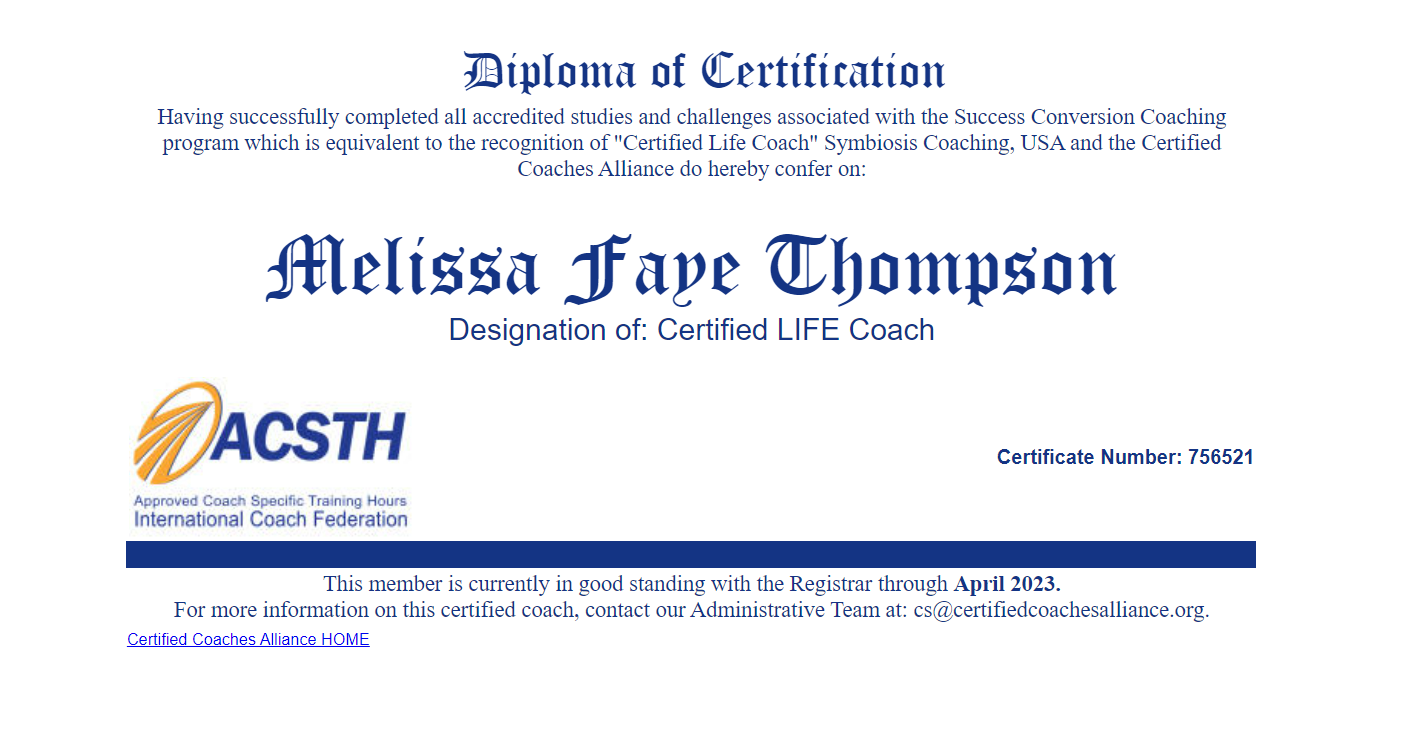 Diploma of Certification

Having successfully completed all accredited studies and challenges associated with the Success Conversion Coaching program which is equivalent to the recognition of "Certified Life Coach" Symbiosis Coaching, USA and the Certified Coaches Alliance do hereby confer on:

Melissa Faye Thompson

Designation of: Certified LIFE Coach

ACSTH
Approved Coach Specific Training Hours
International Coach Federation

Certificate Number: 756521

This member is currently in good standing with the Registrar through April 2023.
For more information on this certified coach, contact our Administrative Team at: cs@certifiedcoachesalliance.org.

Certified Coaches Alliance HOME